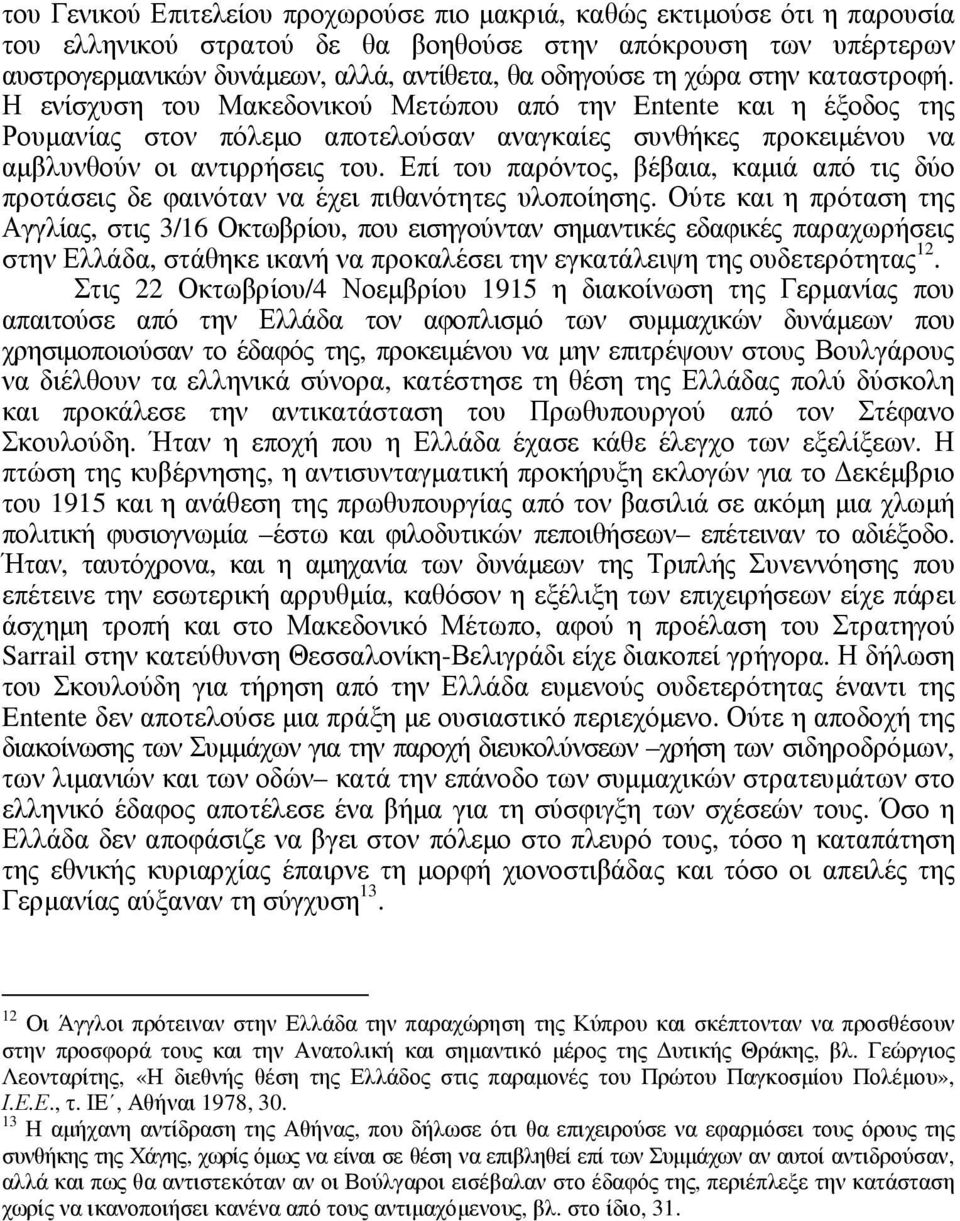 του Γενικού Επιτελείου προχωρούσε πιο μακριά, καθώς εκτιμούσε ότι η παρουσία του ελληνικού στρατού δε θα βοηθούσε στην απόκρουση των υπέρτερων αυστρογερμανικών δυνάμεων, αλλά, αντίθετα, θα οδηγούσε τη χώρα στην καταστροφή. Η ενίσχυση του Μακεδονικού Μετώπου από την Entente και η έξοδος της Ρουμανίας στον πόλεμο αποτελούσαν αναγκαίες συνθήκες προκειμένου να αμβλυνθούν οι αντιρρήσεις του. Επί του παρόντος, βέβαια, καμιά από τις δύο προτάσεις δε φαινόταν να έχει πιθανότητες υλοποίησης. Ούτε και η πρόταση της Αγγλίας, στις 3/16 Οκτωβρίου, που εισηγούνταν σημαντικές εδαφικές παραχωρήσεις στην Ελλάδα, στάθηκε ικανή να προκαλέσει την εγκατάλειψη της ουδετερότητας$^{12}$.

Στις 22 Οκτωβρίου/4 Νοεμβρίου 1915 η διακοίνωση της Γερμανίας που απαιτούσε από την Ελλάδα τον αφοπλισμό των συμμαχικών δυνάμεων που χρησιμοποιούσαν το έδαφός της, προκειμένου να μην επιτρέψουν στους Βουλγάρους να διέλθουν τα ελληνικά σύνορα, κατέστησε τη θέση της Ελλάδας πολύ δύσκολη και προκάλεσε την αντικατάσταση του Πρωθυπουργού από τον Στέφανο Σκουλούδη. Ήταν η εποχή που η Ελλάδα έχασε κάθε έλεγχο των εξελίξεων. Η πτώση της κυβέρνησης, η αντισυνταγματική προκήρυξη εκλογών για το Δεκέμβριο του 1915 και η ανάθεση της πρωθυπουργίας από τον βασιλιά σε ακόμη μια χλωμή πολιτική φυσιογνωμία –έστω και φιλοδυτικών πεποιθήσεων– επέτειναν το αδιέξοδο. Ήταν, ταυτόχρονα, και η αμηχανία των δυνάμεων της Τριπλής Συνεννόησης που επέτεινε την εσωτερική αρρυθμία, καθόσον η εξέλιξη των επιχειρήσεων είχε πάρει άσχημη τροπή και στο Μακεδονικό Μέτωπο, αφού η προέλαση του Στρατηγού Sarrail στην κατεύθυνση Θεσσαλονίκη-Βελιγράδι είχε διακοπεί γρήγορα. Η δήλωση του Σκουλούδη για τήρηση από την Ελλάδα ευμενούς ουδετερότητας έναντι της Entente δεν αποτελούσε μια πράξη με ουσιαστικό περιεχόμενο. Ούτε η αποδοχή της διακοίνωσης των Συμμάχων για την παροχή διευκολύνσεων –χρήση των σιδηροδρόμων, των λιμανιών και των οδών– κατά την επάνοδο των συμμαχικών στρατευμάτων στο ελληνικό έδαφος αποτέλεσε ένα βήμα για τη σύσφιγξη των σχέσεών τους. Όσο η Ελλάδα δεν αποφάσιζε να βγει στον πόλεμο στο πλευρό τους, τόσο η καταπάτηση της εθνικής κυριαρχίας έπαιρνε τη μορφή χιονοστιβάδας και τόσο οι απειλές της Γερμανίας αύξαναν τη σύγχυση$^{13}$.

$^{12}$ Οι Άγγλοι πρότειναν στην Ελλάδα την παραχώρηση της Κύπρου και σκέπτονταν να προσθέσουν στην προσφορά τους και την Ανατολική και σημαντικό μέρος της Δυτικής Θράκης, βλ. Γεώργιος Λεονταρίτης, «Η διεθνής θέση της Ελλάδος στις παραμονές του Πρώτου Παγκοσμίου Πολέμου», Ι.Ε.Ε., τ. ΙΕ΄, Αθήναι 1978, 30.
$^{13}$ Η αμήχανη αντίδραση της Αθήνας, που δήλωσε ότι θα επιχειρούσε να εφαρμόσει τους όρους της συνθήκης της Χάγης, χωρίς όμως να είναι σε θέση να επιβληθεί επί των Συμμάχων αν αυτοί αντιδρούσαν, αλλά και πως θα αντιστεκόταν αν οι Βούλγαροι εισέβαλαν στο έδαφός της, περιέπλεξε την κατάσταση χωρίς να ικανοποιήσει κανένα από τους αντιμαχόμενους, βλ. στο ίδιο, 31.